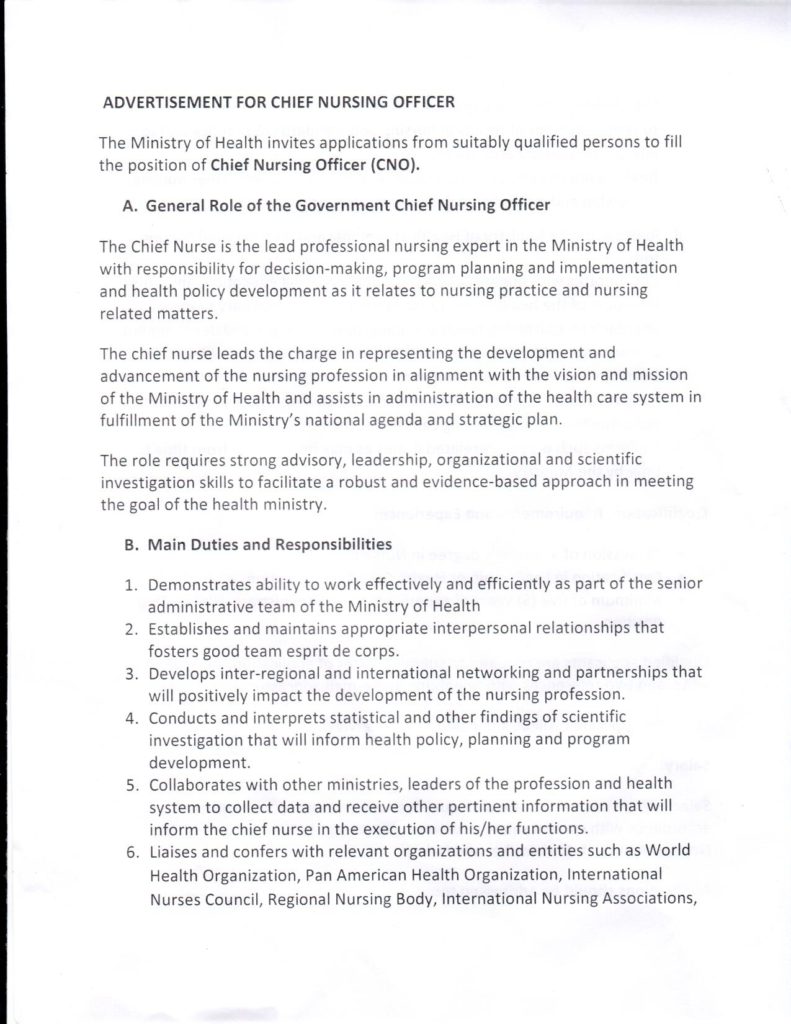 ADVERTISEMENT FOR CHIEF NURSING OFFICER

The Ministry of Health invites applications from suitably qualified persons to fill the position of Chief Nursing Officer (CNO).

A. General Role of the Government Chief Nursing Officer

The Chief Nurse is the lead professional nursing expert in the Ministry of Health with responsibility for decision-making, program planning and implementation and health policy development as it relates to nursing practice and nursing related matters.

The chief nurse leads the charge in representing the development and advancement of the nursing profession in alignment with the vision and mission of the Ministry of Health and assists in administration of the health care system in fulfillment of the Ministry's national agenda and strategic plan.

The role requires strong advisory, leadership, organizational and scientific investigation skills to facilitate a robust and evidence-based approach in meeting the goal of the health ministry.

B. Main Duties and Responsibilities

1. Demonstrates ability to work effectively and efficiently as part of the senior administrative team of the Ministry of Health
2. Establishes and maintains appropriate interpersonal relationships that fosters good team esprit de corps.
3. Develops inter-regional and international networking and partnerships that will positively impact the development of the nursing profession.
4. Conducts and interprets statistical and other findings of scientific investigation that will inform health policy, planning and program development.
5. Collaborates with other ministries, leaders of the profession and health system to collect data and receive other pertinent information that will inform the chief nurse in the execution of his/her functions.
6. Liaises and confers with relevant organizations and entities such as World Health Organization, Pan American Health Organization, International Nurses Council, Regional Nursing Body, International Nursing Associations,